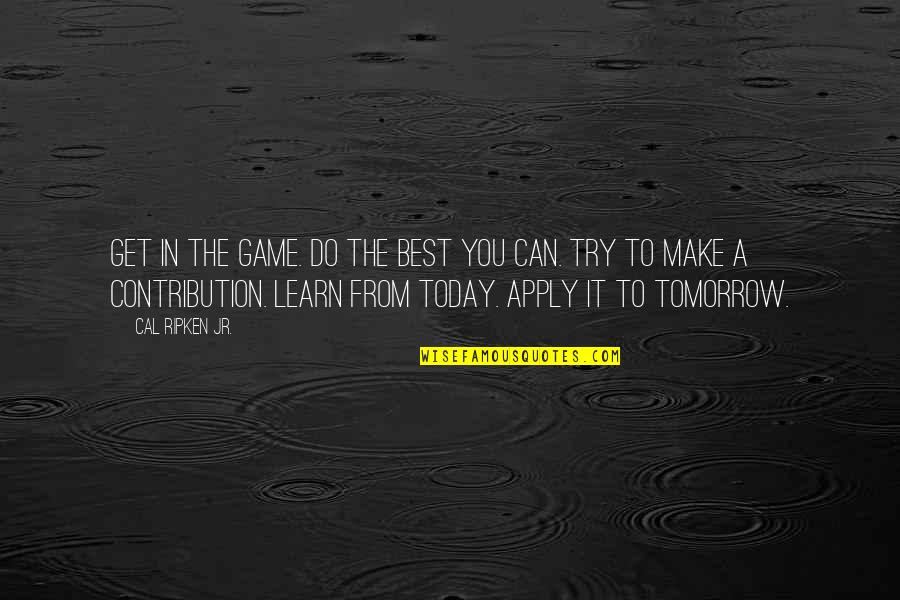 GET IN THE GAME. DO THE BEST YOU CAN. TRY TO MAKE A CONTRIBUTION. LEARN FROM TODAY. APPLY IT TO TOMORROW.

CAL RIPKEN JR.

WISEFAMOUSQUOTES.COM